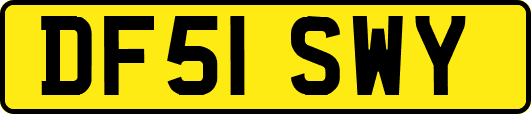 DF51 SWY